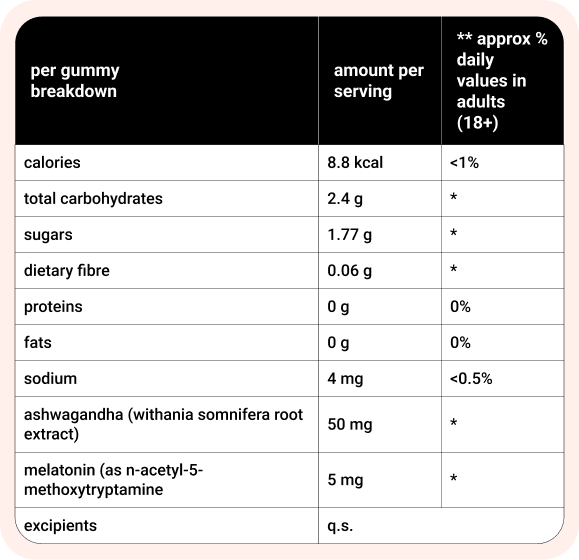 | per gummy breakdown | amount per serving | ** approx % daily values in adults (18+) |
|---|---|---|
| calories | 8.8 kcal | <1% |
| total carbohydrates | 2.4 g | * |
| sugars | 1.77 g | * |
| dietary fibre | 0.06 g | * |
| proteins | 0 g | 0% |
| fats | 0 g | 0% |
| sodium | 4 mg | <0.5% |
| ashwagandha (withania somnifera root extract) | 50 mg | * |
| melatonin (as n-acetyl-5-methoxytryptamine | 5 mg | * |
| excipients | q.s. | |